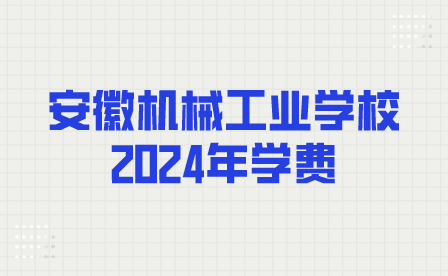 安徽机械工业学校
2024年学费